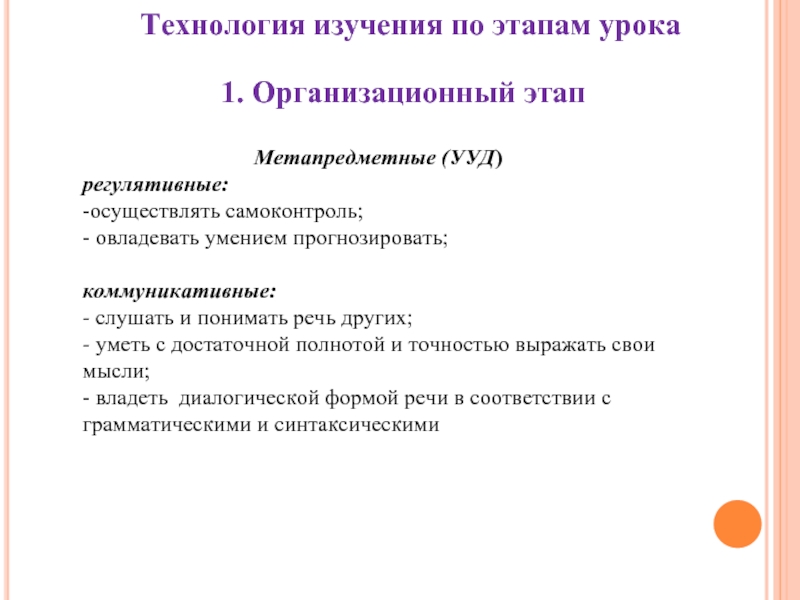 Технология изучения по этапам урока

1. Организационный этап

Метапредметные (УУД)

регулятивные:
-осуществлять самоконтроль;
- овладевать умением прогнозировать;

коммуникативные:
- слушать и понимать речь других;
- уметь с достаточной полнотой и точностью выражать свои мысли;
- владеть диалогической формой речи в соответствии с грамматическими и синтаксическими